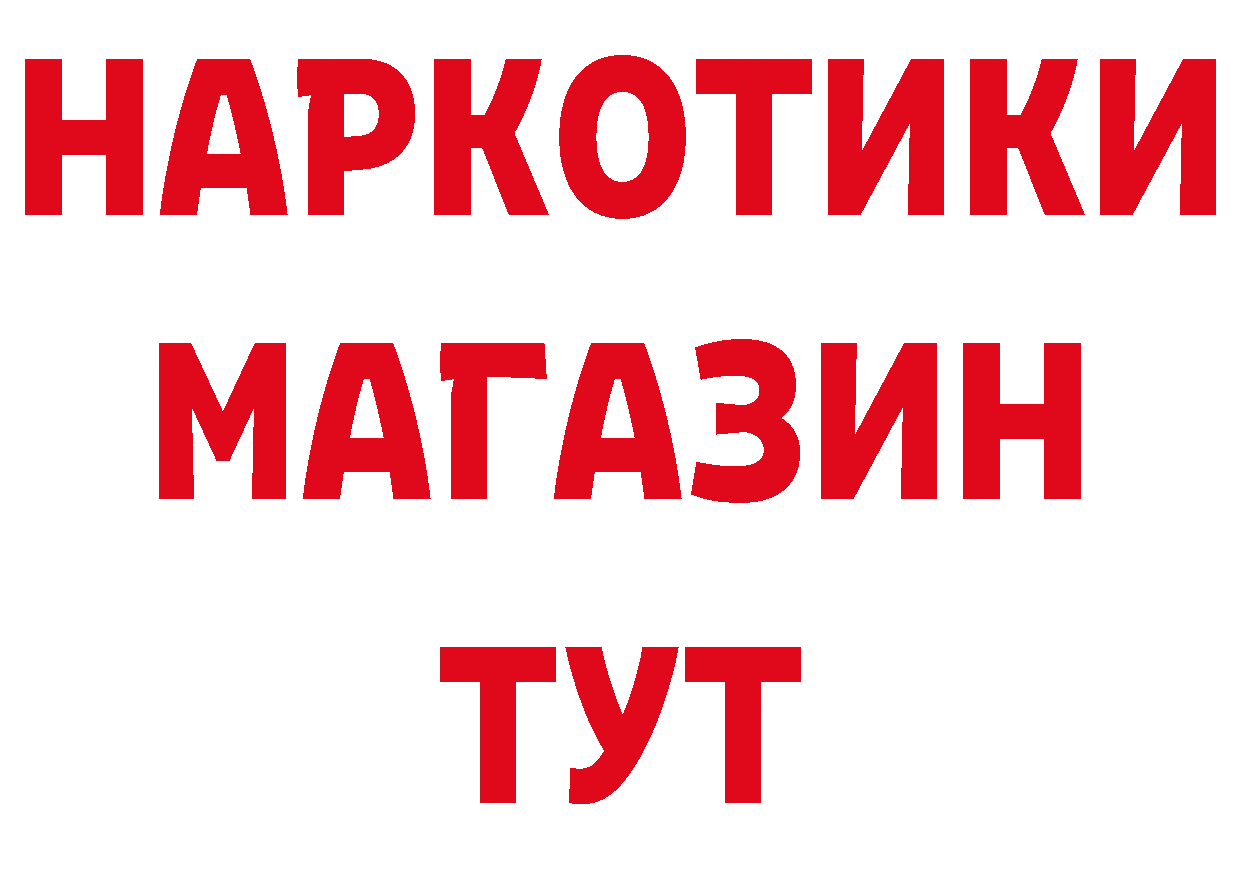 НАРКОТИКИ
МАГАЗИН
ТУТ